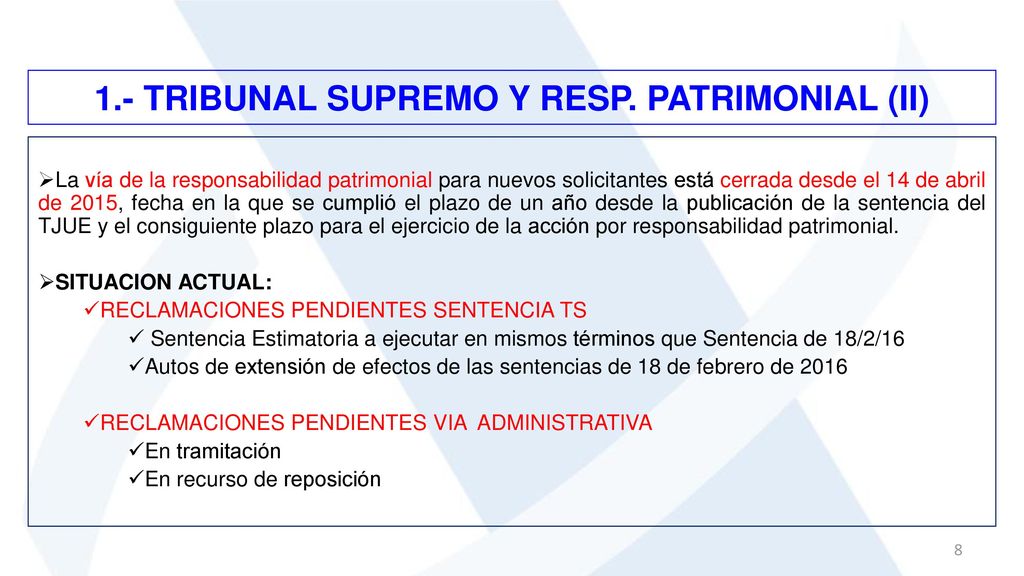 1.- TRIBUNAL SUPREMO Y RESP. PATRIMONIAL (II)

➢La vía de la responsabilidad patrimonial para nuevos solicitantes está cerrada desde el 14 de abril de 2015, fecha en la que se cumplió el plazo de un año desde la publicación de la sentencia del TJUE y el consiguiente plazo para el ejercicio de la acción por responsabilidad patrimonial.

➢SITUACION ACTUAL:
✓RECLAMACIONES PENDIENTES SENTENCIA TS
✓ Sentencia Estimatoria a ejecutar en mismos términos que Sentencia de 18/2/16
✓Autos de extensión de efectos de las sentencias de 18 de febrero de 2016

✓RECLAMACIONES PENDIENTES VIA ADMINISTRATIVA
✓En tramitación
✓En recurso de reposición

8